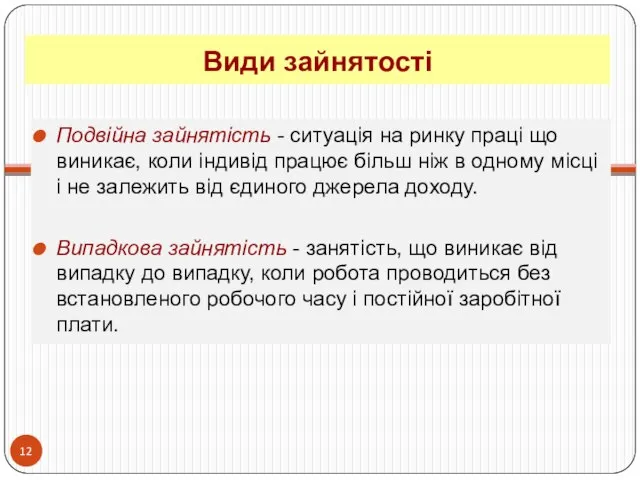 Види зайнятості

Подвійна зайнятість - ситуація на ринку праці що виникає, коли індивід працює більш ніж в одному місці і не залежить від єдиного джерела доходу.

Випадкова зайнятість - занятість, що виникає від випадку до випадку, коли робота проводиться без встановленого робочого часу і постійної заробітної плати.

12